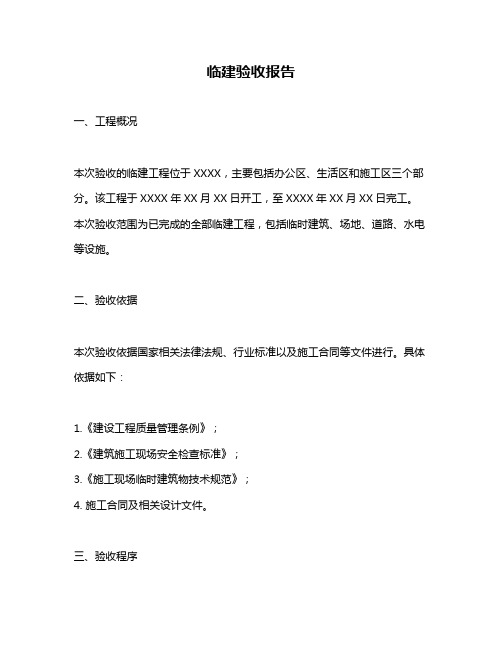 临建验收报告

一、工程概况

本次验收的临建工程位于 XXXX，主要包括办公区、生活区和施工区三个部分。该工程于 XXXX 年 XX 月 XX 日开工，至 XXXX 年 XX 月 XX 日完工。本次验收范围为已完成的全部临建工程，包括临时建筑、场地、道路、水电等设施。

二、验收依据

本次验收依据国家相关法律法规、行业标准以及施工合同等文件进行。具体依据如下：

1.《建设工程质量管理条例》；

2.《建筑施工现场安全检查标准》；

3.《施工现场临时建筑物技术规范》；

4. 施工合同及相关设计文件。

三、验收程序